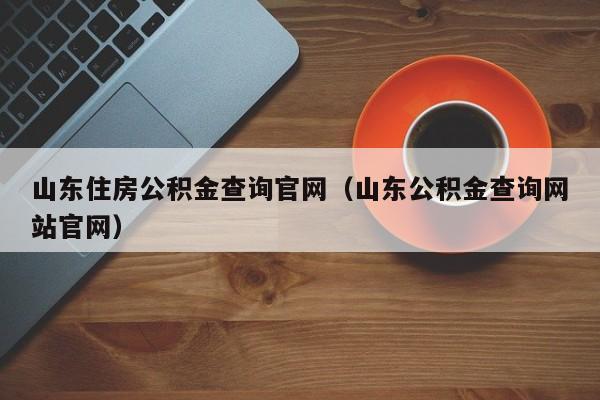 山东住房公积金查询官网（山东公积金查询网站官网）